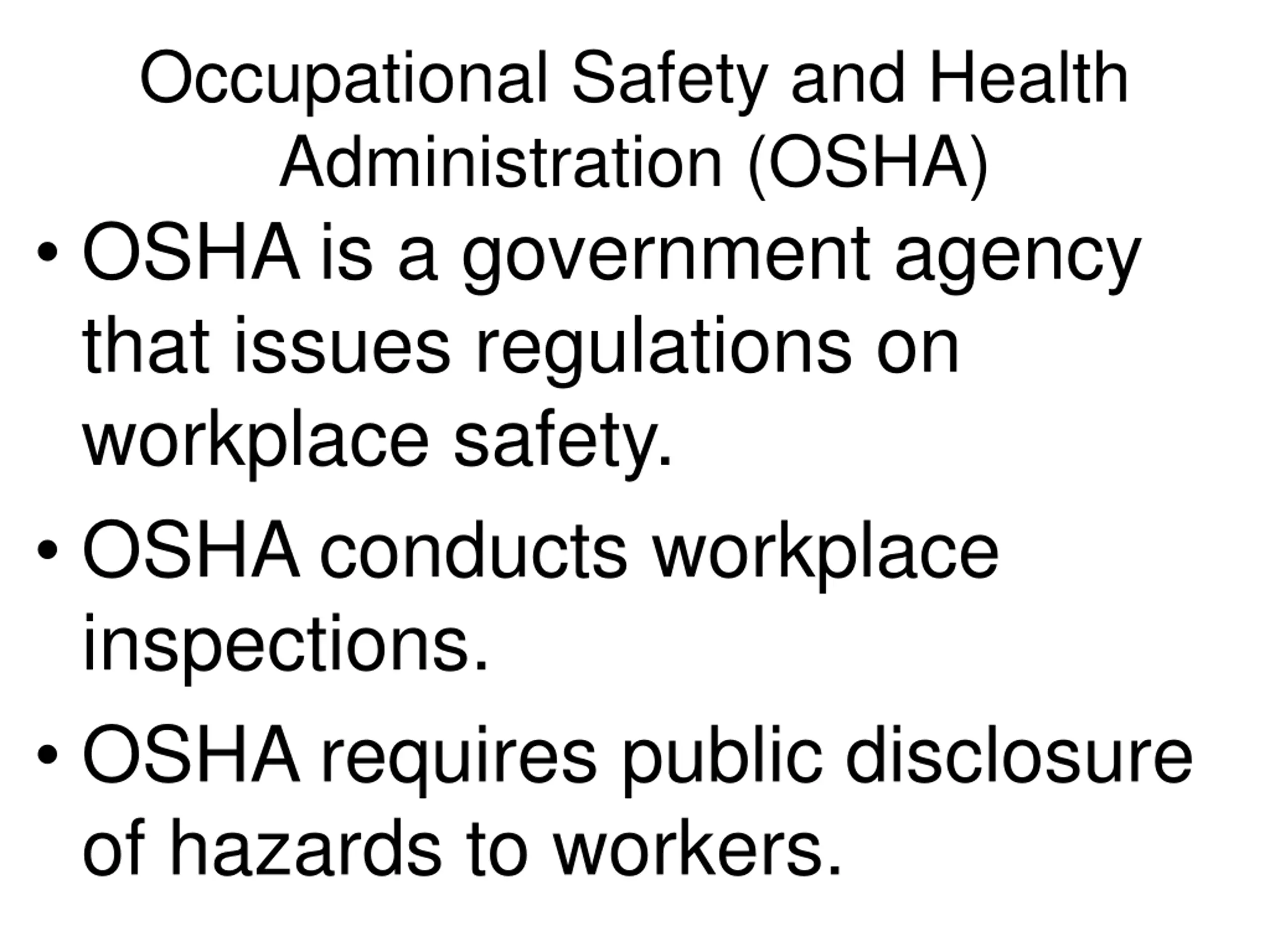 Occupational Safety and Health Administration (OSHA)

• OSHA is a government agency that issues regulations on workplace safety.

• OSHA conducts workplace inspections.

• OSHA requires public disclosure of hazards to workers.